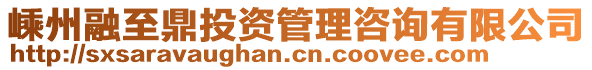 嵊州融至鼎投资管理咨询有限公司
http://sxsaravaughan.cn.coovee.com